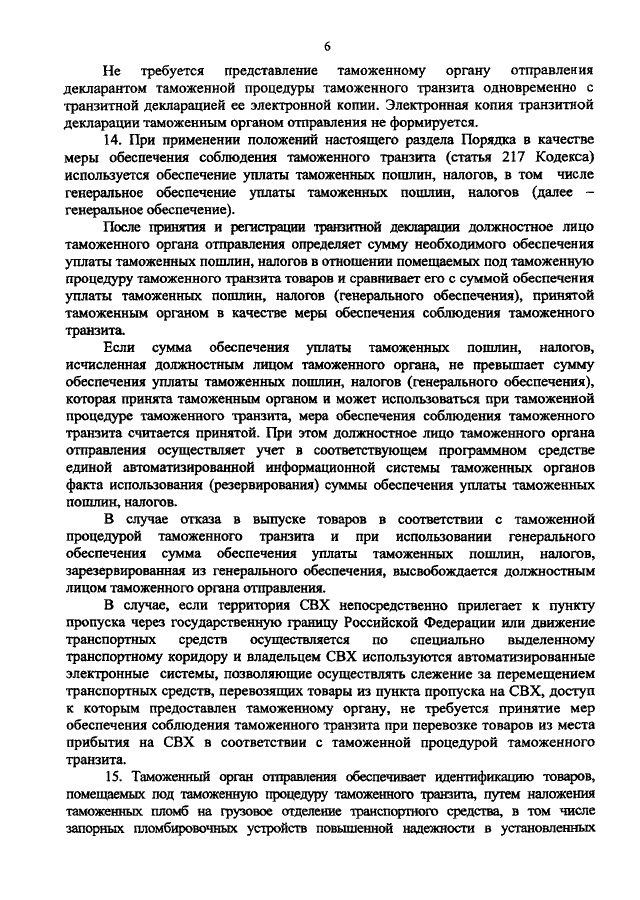 6

Не требуется представление таможенному органу отправления декларантом таможенной процедуры таможенного транзита одновременно с транзитной декларацией ее электронной копии. Электронная копия транзитной декларации таможенным органом отправления не формируется.

14. При применении положений настоящего раздела Порядка в качестве меры обеспечения соблюдения таможенного транзита (статья 217 Кодекса) используется обеспечение уплаты таможенных пошлин, налогов, в том числе генеральное обеспечение уплаты таможенных пошлин, налогов (далее – генеральное обеспечение).

После принятия и регистрации транзитной декларации должностное лицо таможенного органа отправления определяет сумму необходимого обеспечения уплаты таможенных пошлин, налогов в отношении помещаемых под таможенную процедуру таможенного транзита товаров и сравнивает его с суммой обеспечения уплаты таможенных пошлин, налогов (генерального обеспечения), принятой таможенным органом в качестве меры обеспечения соблюдения таможенного транзита.

Если сумма обеспечения уплаты таможенных пошлин, налогов, исчисленная должностным лицом таможенного органа, не превышает сумму обеспечения уплаты таможенных пошлин, налогов (генерального обеспечения), которая принята таможенным органом и может использоваться при таможенной процедуре таможенного транзита, мера обеспечения соблюдения таможенного транзита считается принятой. При этом должностное лицо таможенного органа отправления осуществляет учет в соответствующем программном средстве единой автоматизированной информационной системы таможенных органов факта использования (резервирования) суммы обеспечения уплаты таможенных пошлин, налогов.

В случае отказа в выпуске товаров в соответствии с таможенной процедурой таможенного транзита и при использовании генерального обеспечения сумма обеспечения уплаты таможенных пошлин, налогов, зарезервированная из генерального обеспечения, высвобождается должностным лицом таможенного органа отправления.

В случае, если территория СВХ непосредственно прилегает к пункту пропуска через государственную границу Российской Федерации или движение транспортных средств осуществляется по специально выделенному транспортному коридору и владельцем СВХ используются автоматизированные электронные системы, позволяющие осуществлять слежение за перемещением транспортных средств, перевозящих товары из пункта пропуска на СВХ, доступ к которым предоставлен таможенному органу, не требуется принятие мер обеспечения соблюдения таможенного транзита при перевозке товаров из места прибытия на СВХ в соответствии с таможенной процедурой таможенного транзита.

15. Таможенный орган отправления обеспечивает идентификацию товаров, помещаемых под таможенную процедуру таможенного транзита, путем наложения таможенных пломб на грузовое отделение транспортного средства, в том числе запорных пломбировочных устройств повышенной надежности в установленных